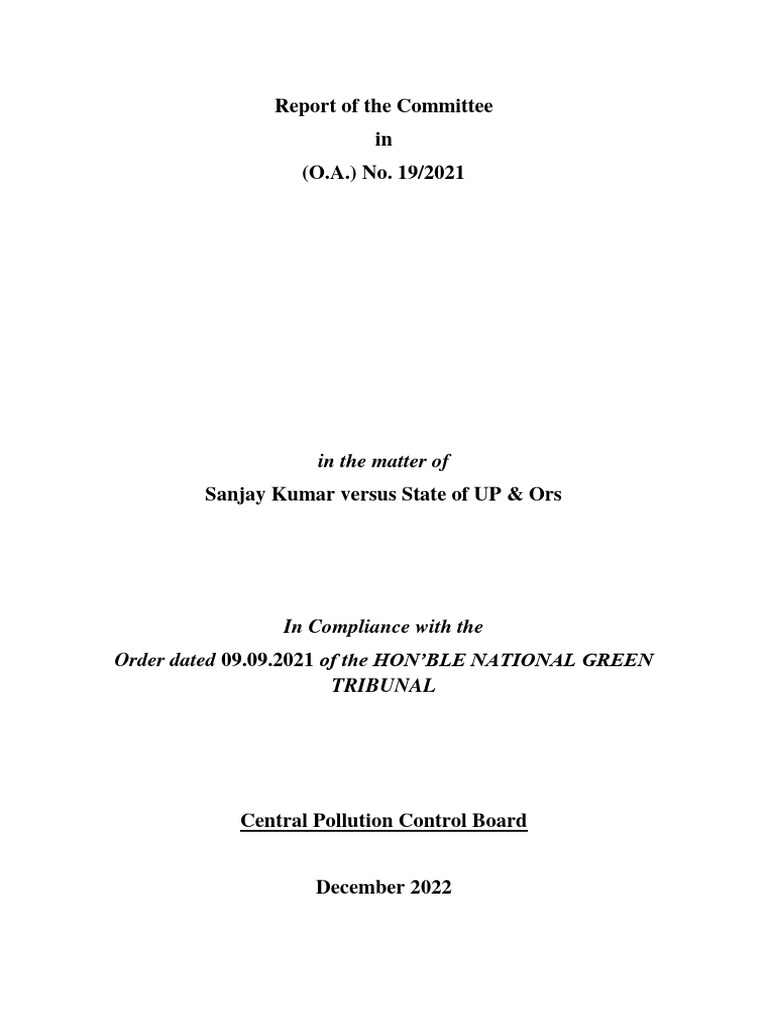 Report of the Committee
in
(O.A.) No. 19/2021

in the matter of
Sanjay Kumar versus State of UP & Ors

In Compliance with the
Order dated 09.09.2021 of the HON'BLE NATIONAL GREEN TRIBUNAL

Central Pollution Control Board

December 2022